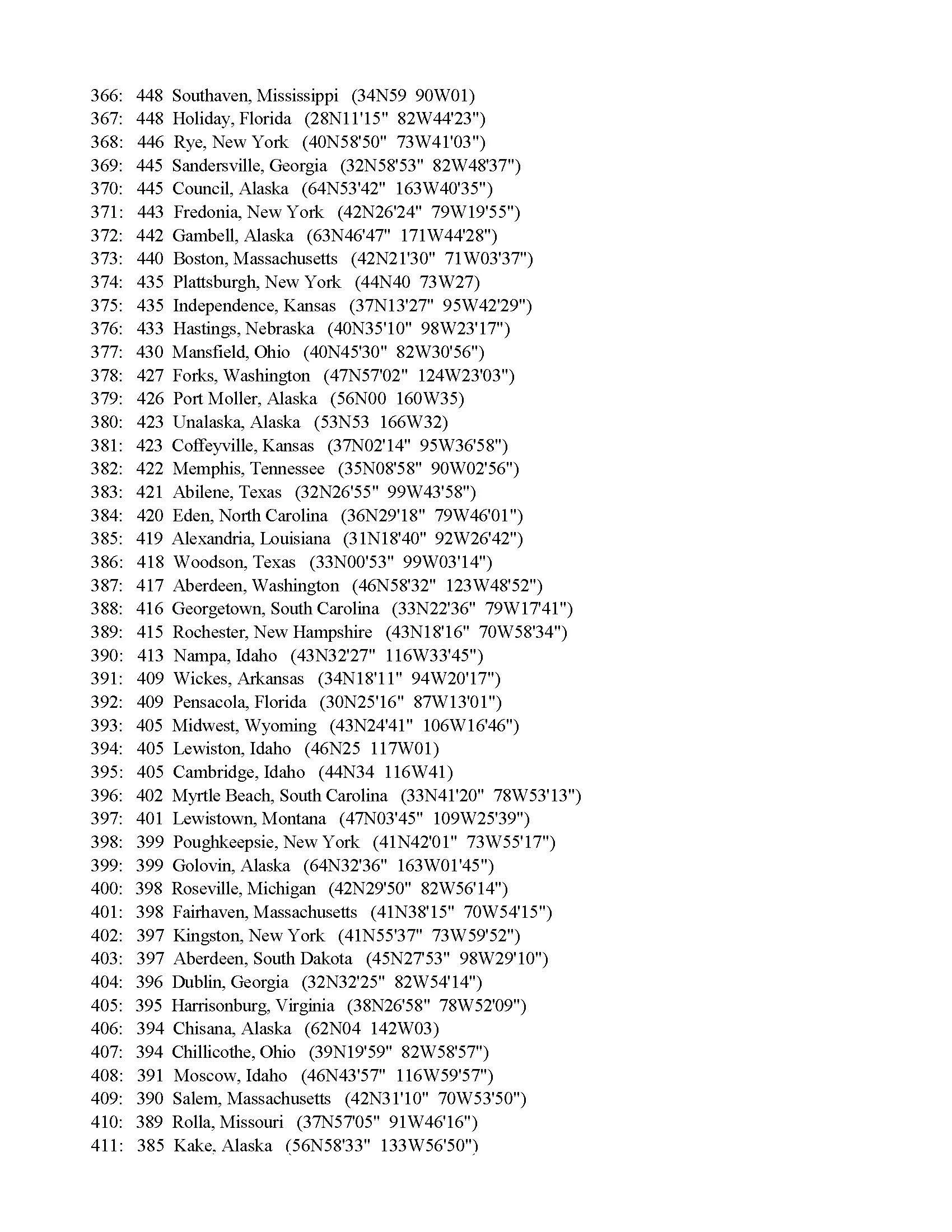 366: 448 Southaven, Mississippi (34N59 90W01)
367: 448 Holiday, Florida (28N11'15" 82W44'23")
368: 446 Rye, New York (40N58'50" 73W41'03")
369: 445 Sandersville, Georgia (32N58'53" 82W48'37")
370: 445 Council, Alaska (64N53'42" 163W40'35")
371: 443 Fredonia, New York (42N26'24" 79W19'55")
372: 442 Gambell, Alaska (63N46'47" 171W44'28")
373: 440 Boston, Massachusetts (42N21'30" 71W03'37")
374: 435 Plattsburgh, New York (44N40 73W27)
375: 435 Independence, Kansas (37N13'27" 95W42'29")
376: 433 Hastings, Nebraska (40N35'10" 98W23'17")
377: 430 Mansfield, Ohio (40N45'30" 82W30'56")
378: 427 Forks, Washington (47N57'02" 124W23'03")
379: 426 Port Moller, Alaska (56N00 160W35)
380: 423 Unalaska, Alaska (53N53 166W32)
381: 423 Coffeyville, Kansas (37N02'14" 95W36'58")
382: 422 Memphis, Tennessee (35N08'58" 90W02'56")
383: 421 Abilene, Texas (32N26'55" 99W43'58")
384: 420 Eden, North Carolina (36N29'18" 79W46'01")
385: 419 Alexandria, Louisiana (31N18'40" 92W26'42")
386: 418 Woodson, Texas (33N00'53" 99W03'14")
387: 417 Aberdeen, Washington (46N58'32" 123W48'52")
388: 416 Georgetown, South Carolina (33N22'36" 79W17'41")
389: 415 Rochester, New Hampshire (43N18'16" 70W58'34")
390: 413 Nampa, Idaho (43N32'27" 116W33'45")
391: 409 Wickes, Arkansas (34N18'11" 94W20'17")
392: 409 Pensacola, Florida (30N25'16" 87W13'01")
393: 405 Midwest, Wyoming (43N24'41" 106W16'46")
394: 405 Lewiston, Idaho (46N25 117W01)
395: 405 Cambridge, Idaho (44N34 116W41)
396: 402 Myrtle Beach, South Carolina (33N41'20" 78W53'13")
397: 401 Lewistown, Montana (47N03'45" 109W25'39")
398: 399 Poughkeepsie, New York (41N42'01" 73W55'17")
399: 399 Golovin, Alaska (64N32'36" 163W01'45")
400: 398 Roseville, Michigan (42N29'50" 82W56'14")
401: 398 Fairhaven, Massachusetts (41N38'15" 70W54'15")
402: 397 Kingston, New York (41N55'37" 73W59'52")
403: 397 Aberdeen, South Dakota (45N27'53" 98W29'10")
404: 396 Dublin, Georgia (32N32'25" 82W54'14")
405: 395 Harrisonburg, Virginia (38N26'58" 78W52'09")
406: 394 Chisana, Alaska (62N04 142W03)
407: 394 Chillicothe, Ohio (39N19'59" 82W58'57")
408: 391 Moscow, Idaho (46N43'57" 116W59'57")
409: 390 Salem, Massachusetts (42N31'10" 70W53'50")
410: 389 Rolla, Missouri (37N57'05" 91W46'16")
411: 385 Kake, Alaska (56N58'33" 133W56'50")